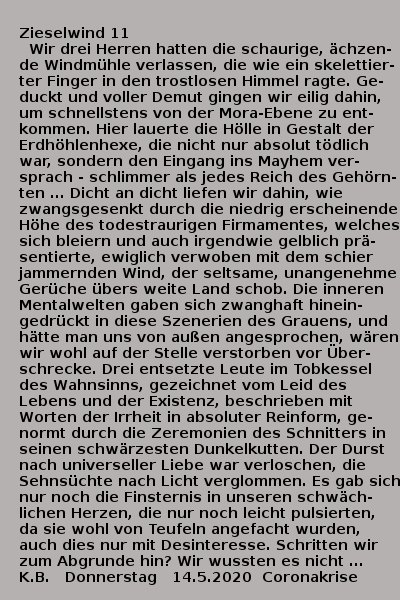 Zieselwind 11
Wir drei Herren hatten die schaurige, ächzende Windmühle verlassen, die wie ein skelettierter Finger in den trostlosen Himmel ragte. Geduckt und voller Demut gingen wir eilig dahin, um schnellstens von der Mora-Ebene zu entkommen. Hier lauerte die Hölle in Gestalt der Erdhöhlenhexe, die nicht nur absolut tödlich war, sondern den Eingang ins Mayhem versprach - schlimmer als jedes Reich des Gehörnten ... Dicht an dicht liefen wir dahin, wie zwangsgesenkt durch die niedrig erscheinende Höhe des todestraurigen Firmamentes, welches sich bleiern und auch irgendwie gelblich präsentierte, ewiglich verwoben mit dem schier jammernden Wind, der seltsame, unangenehme Gerüche übers weite Land schob. Die inneren Mentalwelten gaben sich zwanghaft hineingedrückt in diese Szenerien des Grauens, und hätte man uns von außen angesprochen, wären wir wohl auf der Stelle verstorben vor Überschrecke. Drei entsetzte Leute im Tobkessel des Wahnsinns, gezeichnet vom Leid des Lebens und der Existenz, beschrieben mit Worten der Irrheit in absoluter Reinform, genormt durch die Zeremonien des Schnitters in seinen schwärzesten Dunkelkutten. Der Durst nach universeller Liebe war verloschen, die Sehnsüchte nach Licht verglommen. Es gab sich nur noch die Finsternis in unseren schwächlichen Herzen, die nur noch leicht pulsierten, da sie wohl von Teufeln angefacht wurden, auch dies nur mit Desinteresse. Schritten wir zum Abgrunde hin? Wir wussten es nicht ...
K.B. Donnerstag 14.5.2020 Coronakrise